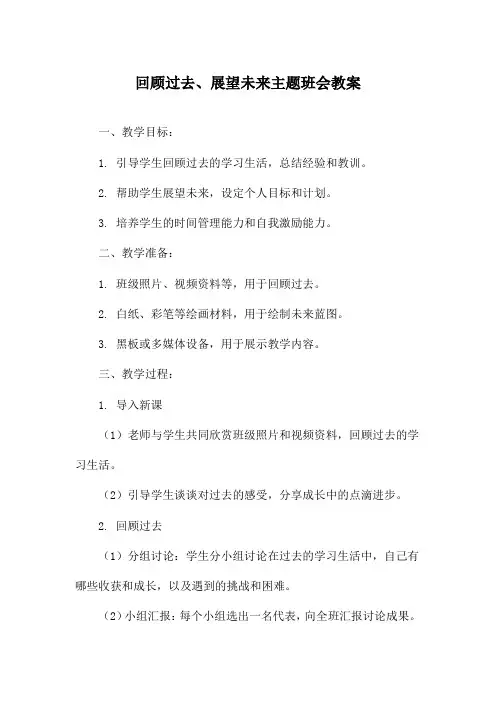 回顾过去、展望未来主题班会教案

一、教学目标：

1. 引导学生回顾过去的学习生活，总结经验和教训。

2. 帮助学生展望未来，设定个人目标和计划。

3. 培养学生的时间管理能力和自我激励能力。

二、教学准备：

1. 班级照片、视频资料等，用于回顾过去。

2. 白纸、彩笔等绘画材料，用于绘制未来蓝图。

3. 黑板或多媒体设备，用于展示教学内容。

三、教学过程：

1. 导入新课

（1）老师与学生共同欣赏班级照片和视频资料，回顾过去的学习生活。

（2）引导学生谈谈对过去的感受，分享成长中的点滴进步。

2. 回顾过去

（1）分组讨论：学生分小组讨论在过去的学习生活中，自己有哪些收获和成长，以及遇到的挑战和困难。

（2）小组汇报：每个小组选出一名代表，向全班汇报讨论成果。